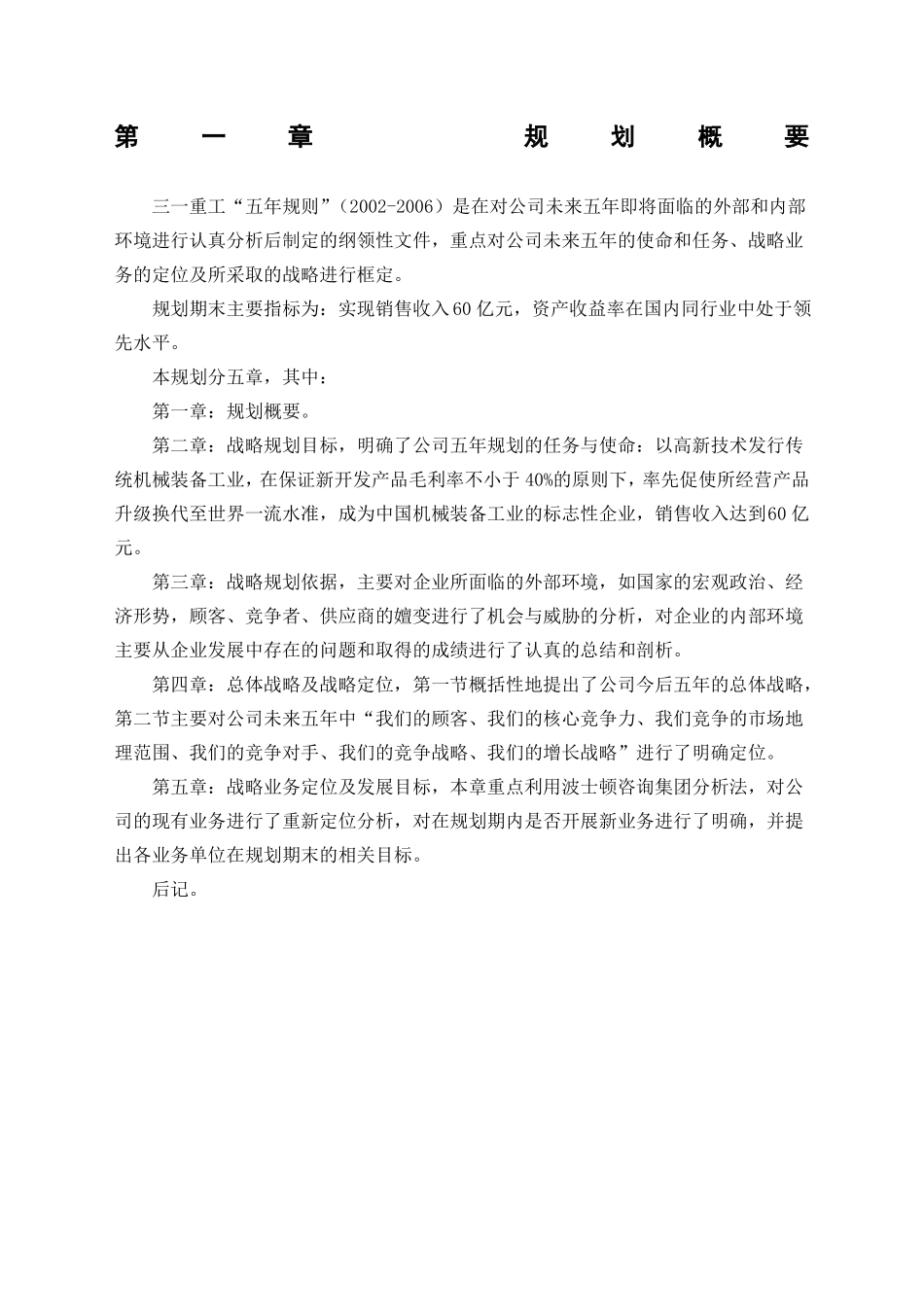 第一章　　规划概要

三一重工“五年规则”（2002-2006）是在对公司未来五年即将面临的外部和内部环境进行认真分析后制定的纲领性文件，重点对公司未来五年的使命和任务、战略业务的定位及所采取的战略进行框定。

规划期末主要指标为：实现销售收入60亿元，资产收益率在国内同行业中处于领先水平。

本规划分五章，其中：

第一章：规划概要。

第二章：战略规划目标，明确了公司五年规划的任务与使命：以高新技术发行传统机械装备工业，在保证新开发产品毛利率不小于40%的原则下，率先促使所经营产品升级换代至世界一流水准，成为中国机械装备工业的标志性企业，销售收入达到60亿元。

第三章：战略规划依据，主要对企业所面临的外部环境，如国家的宏观政治、经济形势，顾客、竞争者、供应商的嬗变进行了机会与威胁的分析，对企业的内部环境主要从企业发展中存在的问题和取得的成绩进行了认真的总结和剖析。

第四章：总体战略及战略定位，第一节概括性地提出了公司今后五年的总体战略，第二节主要对公司未来五年中“我们的顾客、我们的核心竞争力、我们竞争的市场地理范围、我们的竞争对手、我们的竞争战略、我们的增长战略”进行了明确定位。

第五章：战略业务定位及发展目标，本章重点利用波士顿咨询集团分析法，对公司的现有业务进行了重新定位分析，对在规划期内是否开展新业务进行了明确，并提出各业务单位在规划期末的相关目标。

后记。